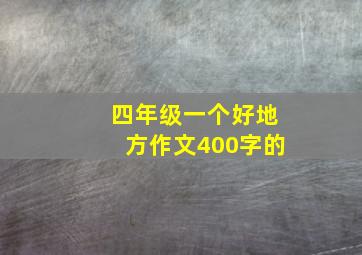 四年级一个好地方作文400字的